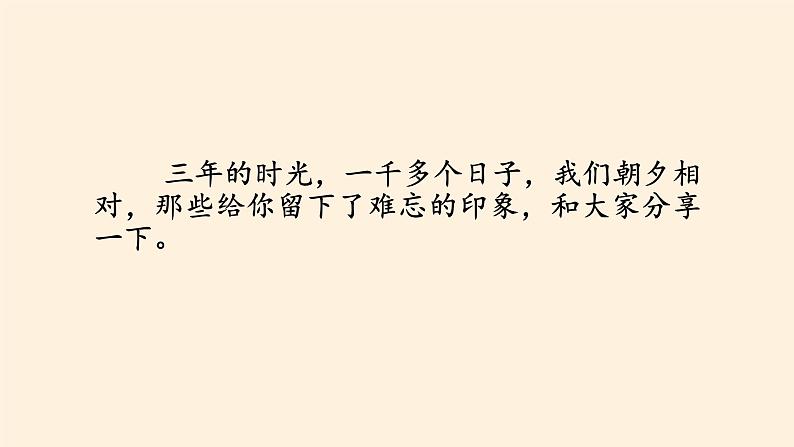 三年的时光，一千多个日子，我们朝夕相对，那些给你留下了难忘的印象，和大家分享一下。